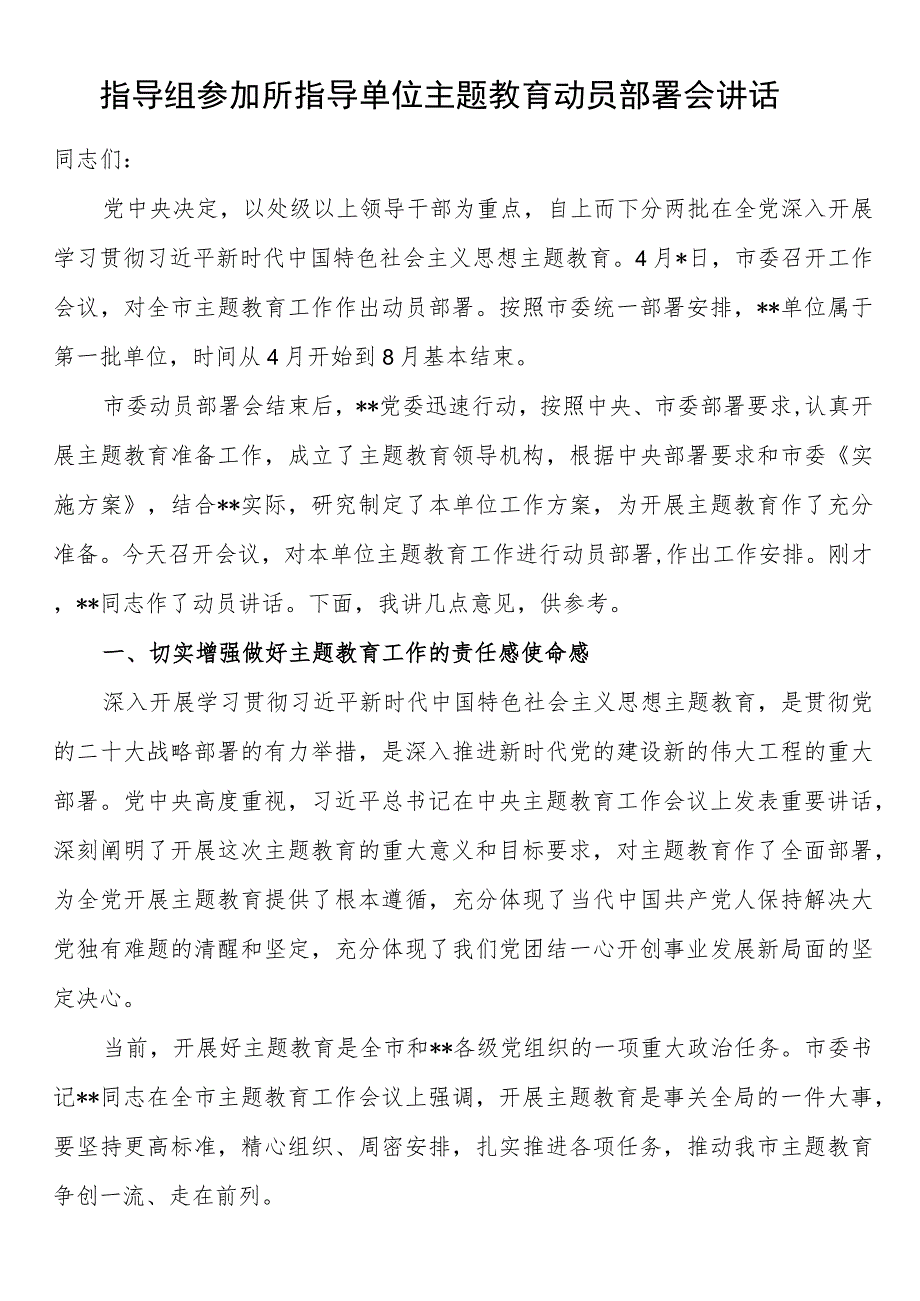 指导组参加所指导单位主题教育动员部署会讲话

同志们：

党中央决定，以处级以上领导干部为重点，自上而下分两批在全党深入开展学习贯彻习近平新时代中国特色社会主义思想主题教育。4月*日，市委召开工作会议，对全市主题教育工作作出动员部署。按照市委统一部署安排，**单位属于第一批单位，时间从4月开始到8月基本结束。

市委动员部署会结束后，**党委迅速行动，按照中央、市委部署要求,认真开展主题教育准备工作，成立了主题教育领导机构，根据中央部署要求和市委《实施方案》，结合**实际，研究制定了本单位工作方案，为开展主题教育作了充分准备。今天召开会议，对本单位主题教育工作进行动员部署,作出工作安排。刚才，**同志作了动员讲话。下面，我讲几点意见，供参考。

一、切实增强做好主题教育工作的责任感使命感

深入开展学习贯彻习近平新时代中国特色社会主义思想主题教育，是贯彻党的二十大战略部署的有力举措，是深入推进新时代党的建设新的伟大工程的重大部署。党中央高度重视，习近平总书记在中央主题教育工作会议上发表重要讲话，深刻阐明了开展这次主题教育的重大意义和目标要求，对主题教育作了全面部署，为全党开展主题教育提供了根本遵循，充分体现了当代中国共产党人保持解决大党独有难题的清醒和坚定，充分体现了我们党团结一心开创事业发展新局面的坚定决心。

当前，开展好主题教育是全市和**各级党组织的一项重大政治任务。市委书记**同志在全市主题教育工作会议上强调，开展主题教育是事关全局的一件大事，要坚持更高标准，精心组织、周密安排，扎实推进各项任务，推动我市主题教育争创一流、走在前列。